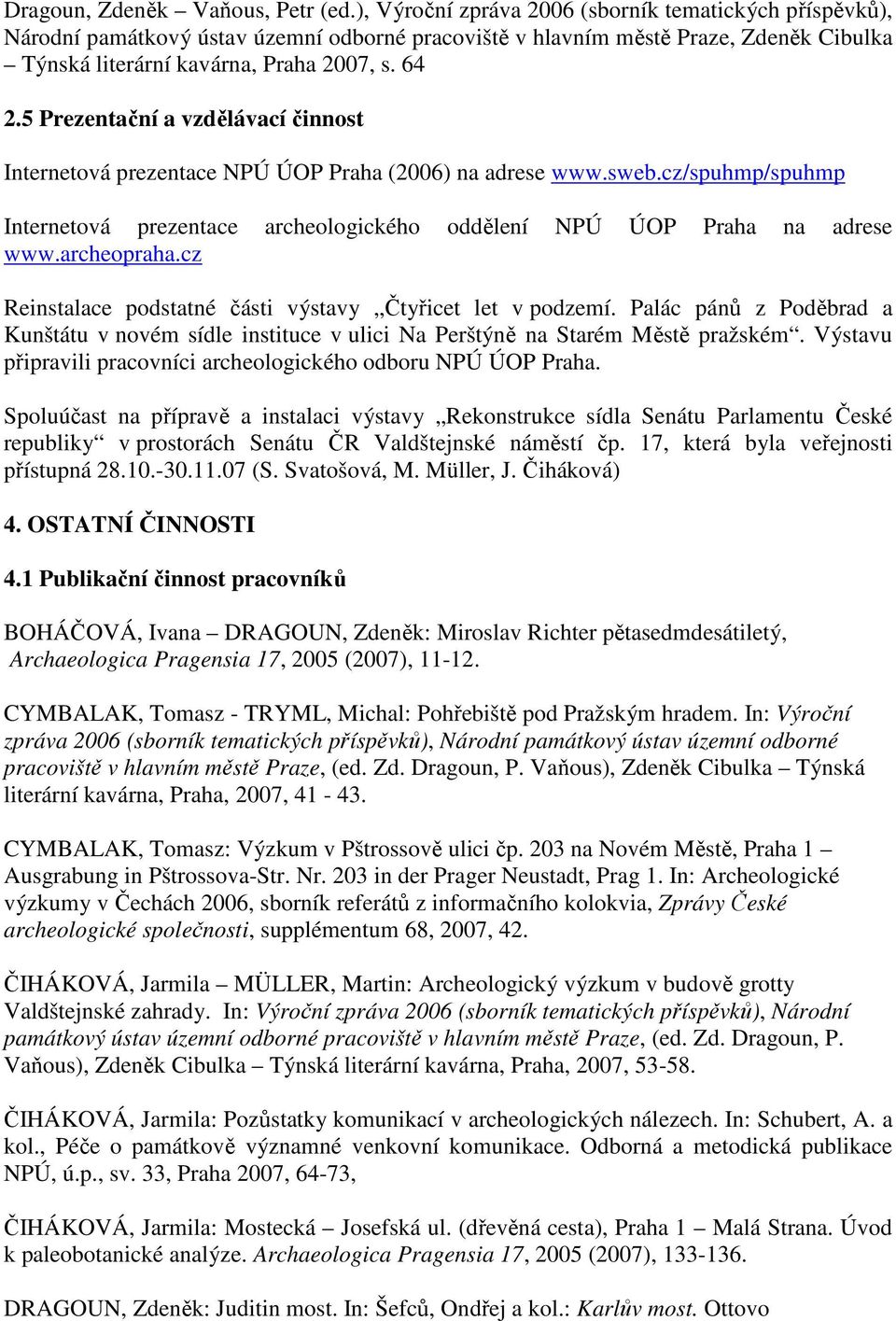 Dragoun, Zdeněk – Vaňous, Petr (ed.), Výroční zpráva 2006 (sborník tematických příspěvků), Národní památkový ústav územní odborné pracoviště v hlavním městě Praze, Zdeněk Cibulka – Týnská literární kavárna, Praha 2007, s. 64

2.5 Prezentační a vzdělávací činnost

Internetová prezentace NPÚ ÚOP Praha (2006) na adrese www.sweb.cz/spuhmp/spuhmp

Internetová prezentace archeologického oddělení NPÚ ÚOP Praha na adrese www.archeopraha.cz

Reinstalace podstatné části výstavy „Čtyřicet let v podzemí. Palác pánů z Poděbrad a Kunštátu v novém sídle instituce v ulici Na Perštýně na Starém Městě pražském“. Výstavu připravili pracovníci archeologického odboru NPÚ ÚOP Praha.

Spoluúčast na přípravě a instalaci výstavy „Rekonstrukce sídla Senátu Parlamentu České republiky“ v prostorách Senátu ČR Valdštejnské náměstí čp. 17, která byla veřejnosti přístupná 28.10.-30.11.07 (S. Svatošová, M. Müller, J. Čiháková)

4. OSTATNÍ ČINNOSTI

4.1 Publikační činnost pracovníků

BOHÁČOVÁ, Ivana – DRAGOUN, Zdeněk: Miroslav Richter pětasedmdesátiletý, Archaeologica Pragensia 17, 2005 (2007), 11-12.

CYMBALAK, Tomasz - TRYML, Michal: Pohřebiště pod Pražským hradem. In: Výroční zpráva 2006 (sborník tematických příspěvků), Národní památkový ústav územní odborné pracoviště v hlavním městě Praze, (ed. Zd. Dragoun, P. Vaňous), Zdeněk Cibulka – Týnská literární kavárna, Praha, 2007, 41 - 43.

CYMBALAK, Tomasz: Výzkum v Pštrossově ulici čp. 203 na Novém Městě, Praha 1 – Ausgrabung in Pštrossova-Str. Nr. 203 in der Prager Neustadt, Prag 1. In: Archeologické výzkumy v Čechách 2006, sborník referátů z informačního kolokvia, Zprávy České archeologické společnosti, supplémentum 68, 2007, 42.

ČIHÁKOVÁ, Jarmila – MÜLLER, Martin: Archeologický výzkum v budově grotty Valdštejnské zahrady. In: Výroční zpráva 2006 (sborník tematických příspěvků), Národní památkový ústav územní odborné pracoviště v hlavním městě Praze, (ed. Zd. Dragoun, P. Vaňous), Zdeněk Cibulka – Týnská literární kavárna, Praha, 2007, 53-58.

ČIHÁKOVÁ, Jarmila: Pozůstatky komunikací v archeologických nálezech. In: Schubert, A. a kol., Péče o památkově významné venkovní komunikace. Odborná a metodická publikace NPÚ, ú.p., sv. 33, Praha 2007, 64-73,

ČIHÁKOVÁ, Jarmila: Mostecká – Josefská ul. (dřevěná cesta), Praha 1 – Malá Strana. Úvod k paleobotanické analýze. Archaeologica Pragensia 17, 2005 (2007), 133-136.

DRAGOUN, Zdeněk: Juditin most. In: Šefců, Ondřej a kol.: Karlův most. Ottovo